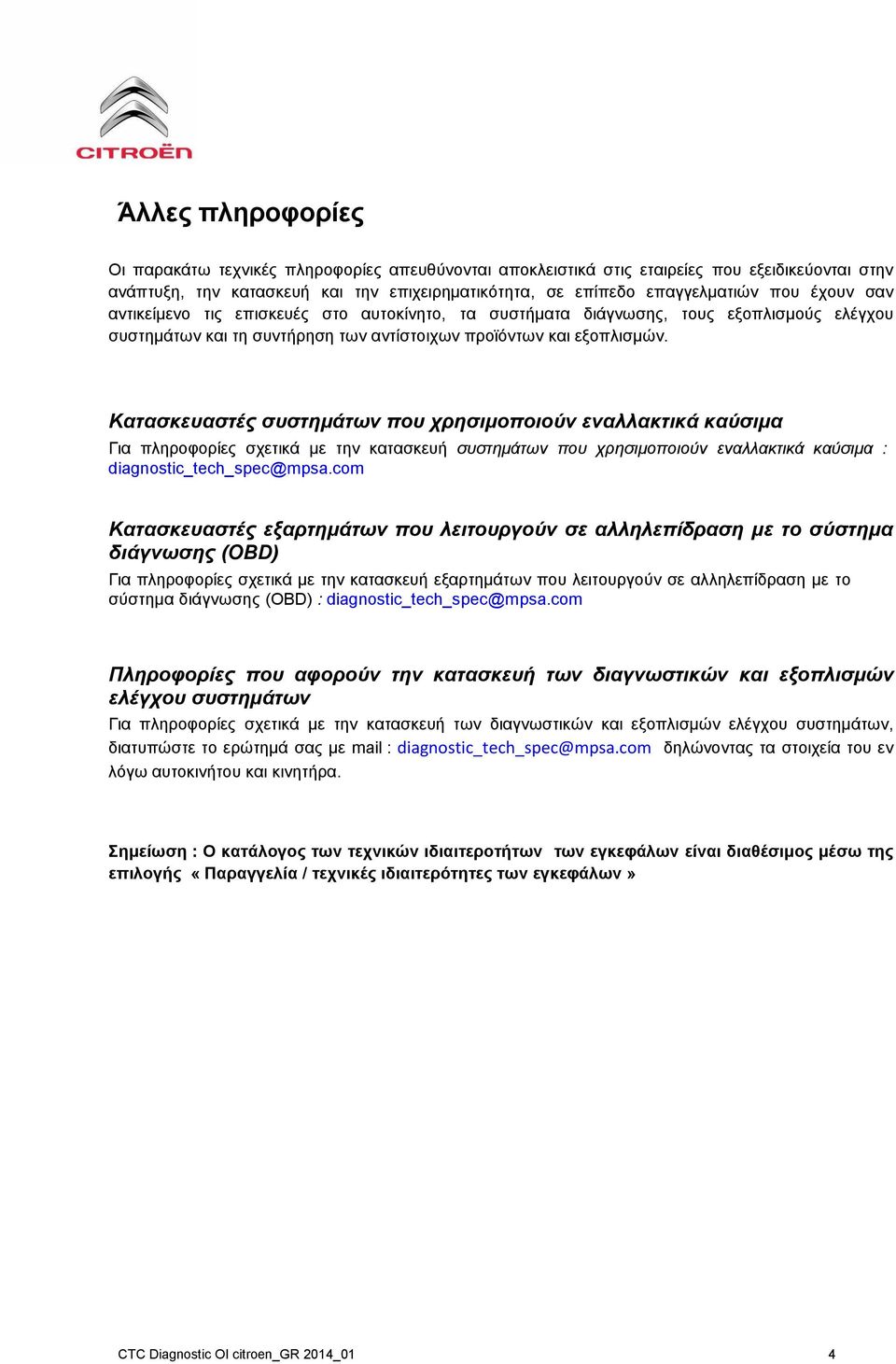 CITROËN

Άλλες πληροφορίες

Οι παρακάτω τεχνικές πληροφορίες απευθύνονται αποκλειστικά στις εταιρείες που εξειδικεύονται στην ανάπτυξη, την κατασκευή και την επιχειρηματικότητα, σε επίπεδο επαγγελματιών που έχουν σαν αντικείμενο τις επισκευές στο αυτοκίνητο, τα συστήματα διάγνωσης, τους εξοπλισμούς ελέγχου συστημάτων και τη συντήρηση των αντίστοιχων προϊόντων και εξοπλισμών.

Κατασκευαστές συστημάτων που χρησιμοποιούν εναλλακτικά καύσιμα

Για πληροφορίες σχετικά με την κατασκευή συστημάτων που χρησιμοποιούν εναλλακτικά καύσιμα : diagnostic_tech_spec@mpsa.com

Κατασκευαστές εξαρτημάτων που λειτουργούν σε αλληλεπίδραση με το σύστημα διάγνωσης (OBD)

Για πληροφορίες σχετικά με την κατασκευή εξαρτημάτων που λειτουργούν σε αλληλεπίδραση με το σύστημα διάγνωσης (OBD) : diagnostic_tech_spec@mpsa.com

Πληροφορίες που αφορούν την κατασκευή των διαγνωστικών και εξοπλισμών ελέγχου συστημάτων

Για πληροφορίες σχετικά με την κατασκευή των διαγνωστικών και εξοπλισμών ελέγχου συστημάτων, διατυπώστε το ερώτημά σας με mail : diagnostic_tech_spec@mpsa.com δηλώνοντας τα στοιχεία του εν λόγω αυτοκινήτου και κινητήρα.

Σημείωση : Ο κατάλογος των τεχνικών ιδιαιτεροτήτων των εγκεφάλων είναι διαθέσιμος μέσω της επιλογής « Παραγγελία / τεχνικές ιδιαιτερότητες των εγκεφάλων »

CTC Diagnostic OI citroen_GR 2014_01 4